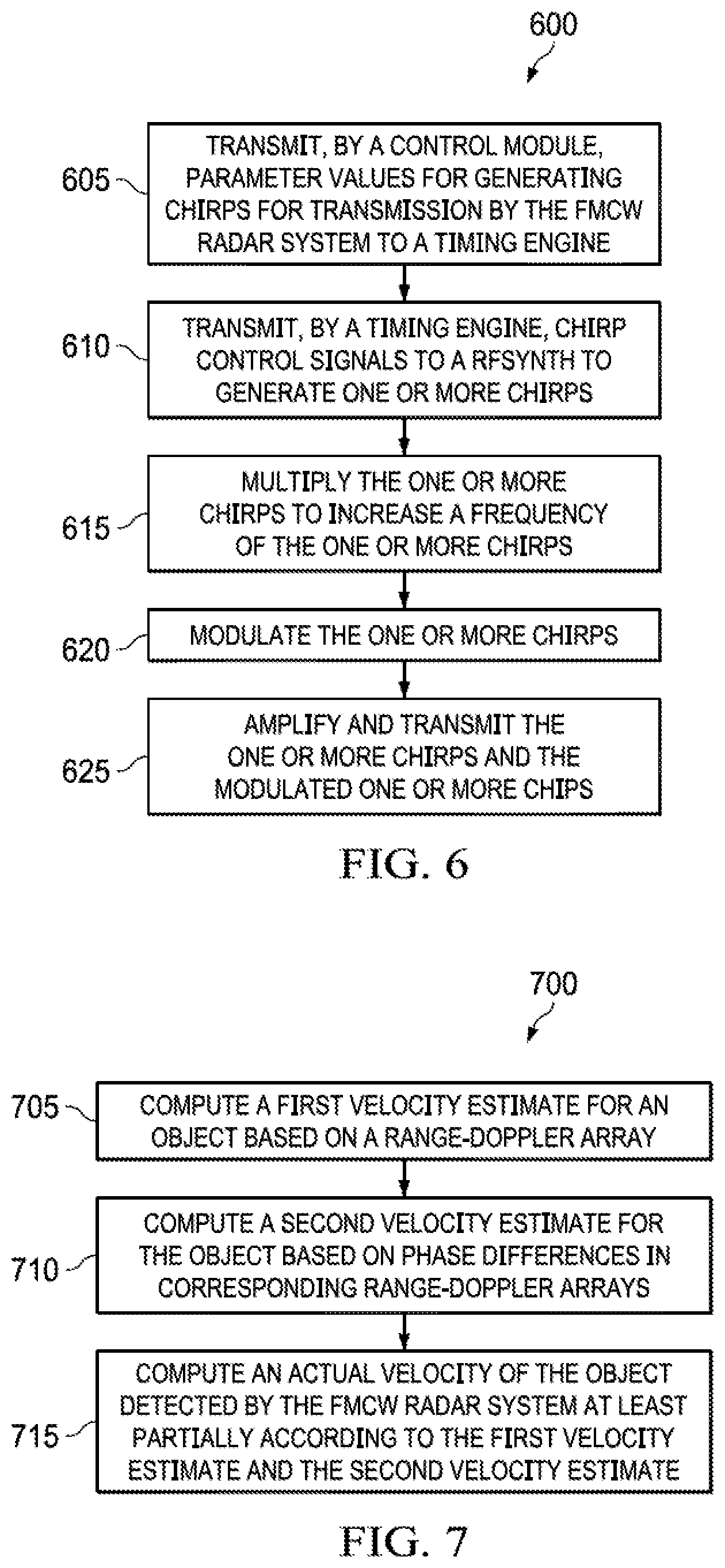 600

605

TRANSMIT, BY A CONTROL MODULE, PARAMETER VALUES FOR GENERATING CHIRPS FOR TRANSMISSION BY THE FMCW RADAR SYSTEM TO A TIMING ENGINE

610

TRANSMIT, BY A TIMING ENGINE, CHIRP CONTROL SIGNALS TO A RFSYNTH TO GENERATE ONE OR MORE CHIRPS

615

MULTIPLY THE ONE OR MORE CHIRPS TO INCREASE A FREQUENCY OF THE ONE OR MORE CHIRPS

620

MODULATE THE ONE OR MORE CHIRPS

625

AMPLIFY AND TRANSMIT THE ONE OR MORE CHIRPS AND THE MODULATED ONE OR MORE CHIPS

FIG. 6

700

705

COMPUTE A FIRST VELOCITY ESTIMATE FOR AN OBJECT BASED ON A RANGE-DOPPLER ARRAY

710

COMPUTE A SECOND VELOCITY ESTIMATE FOR THE OBJECT BASED ON PHASE DIFFERENCES IN CORRESPONDING RANGE-DOPPLER ARRAYS

715

COMPUTE AN ACTUAL VELOCITY OF THE OBJECT DETECTED BY THE FMCW RADAR SYSTEM AT LEAST PARTIALLY ACCORDING TO THE FIRST VELOCITY ESTIMATE AND THE SECOND VELOCITY ESTIMATE

FIG. 7